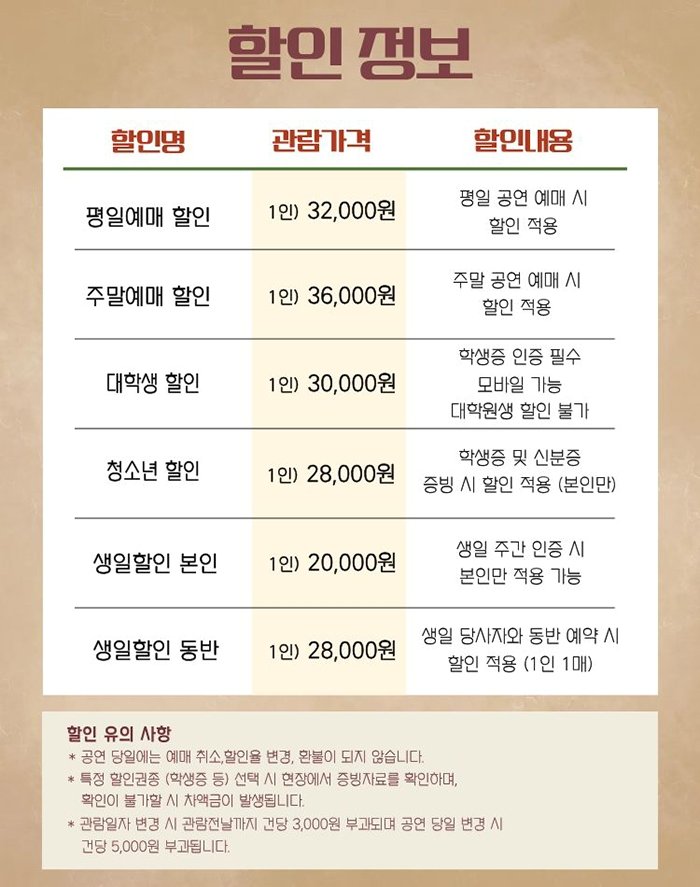 할인 정보

| 할인명 | 관람가격 | 할인내용 |
|---|---|---|
| 평일예매 할인 | 1인) 32,000원 | 평일 공연 예매 시 할인 적용 |
| 주말예매 할인 | 1인) 36,000원 | 주말 공연 예매 시 할인 적용 |
| 대학생 할인 | 1인) 30,000원 | 학생증 인증 필수 모바일 가능 대학원생 할인 불가 |
| 청소년 할인 | 1인) 28,000원 | 학생증 및 신분증 증빙 시 할인 적용 (본인만) |
| 생일할인 본인 | 1인) 20,000원 | 생일 주간 인증 시 본인만 적용 가능 |
| 생일할인 동반 | 1인) 28,000원 | 생일 당사자와 동반 예약 시 할인 적용 (1인 1매) |

할인 유의 사항
* 공연 당일에는 예매 취소,할인율 변경, 환불이 되지 않습니다.
* 특정 할인권종 (학생증 등) 선택 시 현장에서 증빙자료를 확인하며, 확인이 불가할 시 차액금이 발생됩니다.
* 관람일자 변경 시 관람전날까지 건당 3,000원 부과되며 공연 당일 변경 시 건당 5,000원 부과됩니다.